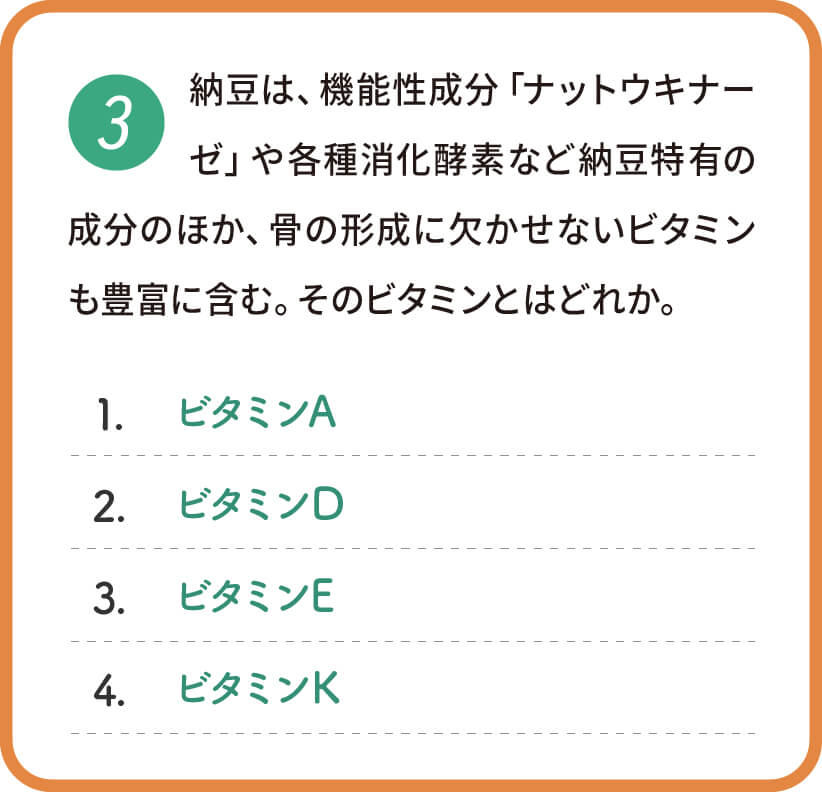 3

納豆は、機能性成分「ナットウキナーゼ」や各種消化酵素など納豆特有の成分のほか、骨の形成に欠かせないビタミンも豊富に含む。そのビタミンとはどれか。

1. ビタミンA

2. ビタミンD

3. ビタミンE

4. ビタミンK